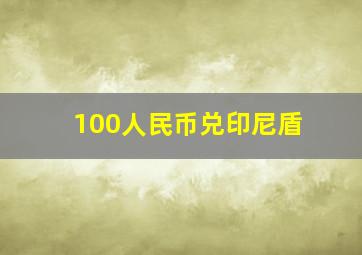 100人民币兑印尼盾